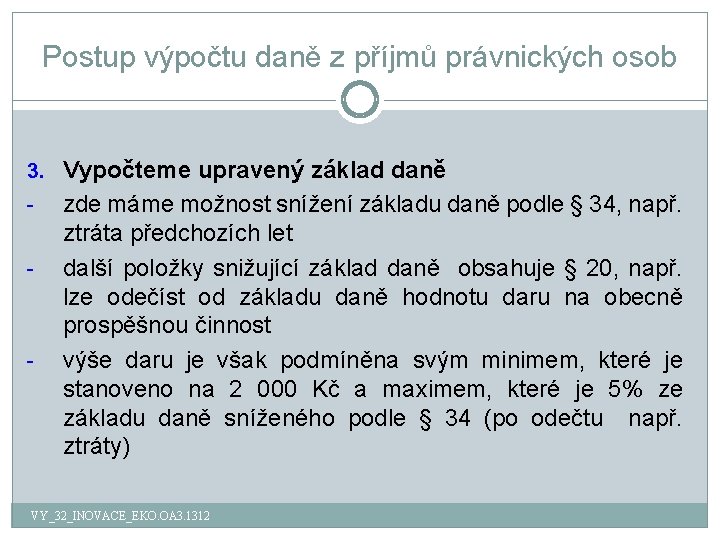 Postup výpočtu daně z příjmů právnických osob

3. Vypočteme upravený základ daně
- zde máme možnost snížení základu daně podle § 34, např. ztráta předchozích let
- další položky snižující základ daně obsahuje § 20, např. lze odečíst od základu daně hodnotu daru na obecně prospěšnou činnost
- výše daru je však podmíněna svým minimem, které je stanoveno na 2 000 Kč a maximem, které je 5% ze základu daně sníženého podle § 34 (po odečtu např. ztráty)

VY_32_INOVACE_EKO.OA3.1312